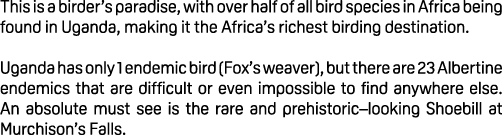 This is a birder's paradise, with over half of all bird species in Africa being found in Uganda, making it the Africa's richest birding destination.

Uganda has only 1 endemic bird (Fox's weaver), but there are 23 Albertine endemics that are difficult or even impossible to find anywhere else. An absolute must see is the rare and prehistoric–looking Shoebill at Murchison's Falls.